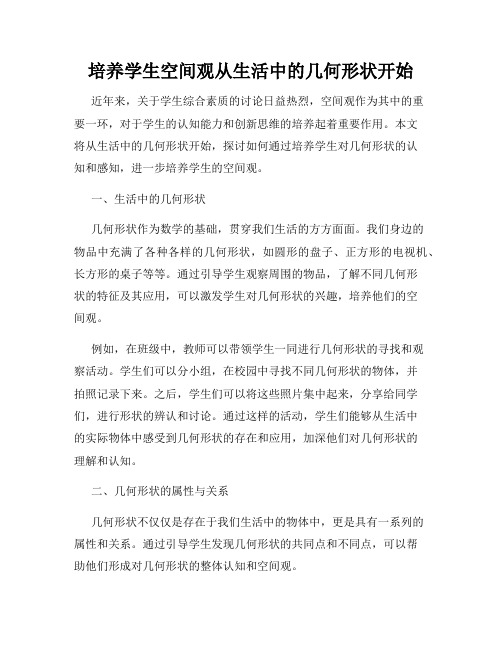 培养学生空间观从生活中的几何形状开始

近年来，关于学生综合素质的讨论日益热烈，空间观作为其中的重要一环，对于学生的认知能力和创新思维的培养起着重要作用。本文将从生活中的几何形状开始，探讨如何通过培养学生对几何形状的认知和感知，进一步培养学生的空间观。

一、生活中的几何形状

几何形状作为数学的基础，贯穿我们生活的方方面面。我们身边的物品中充满了各种各样的几何形状，如圆形的盘子、正方形的电视机、长方形的桌子等等。通过引导学生观察周围的物品，了解不同几何形状的特征及其应用，可以激发学生对几何形状的兴趣，培养他们的空间观。

例如，在班级中，教师可以带领学生一同进行几何形状的寻找和观察活动。学生们可以分小组，在校园中寻找不同几何形状的物体，并拍照记录下来。之后，学生们可以将这些照片集中起来，分享给同学们，进行形状的辨认和讨论。通过这样的活动，学生们能够从生活中的实际物体中感受到几何形状的存在和应用，加深他们对几何形状的理解和认知。

二、几何形状的属性与关系

几何形状不仅仅是存在于我们生活中的物体中，更是具有一系列的属性和关系。通过引导学生发现几何形状的共同点和不同点，可以帮助他们形成对几何形状的整体认知和空间观。